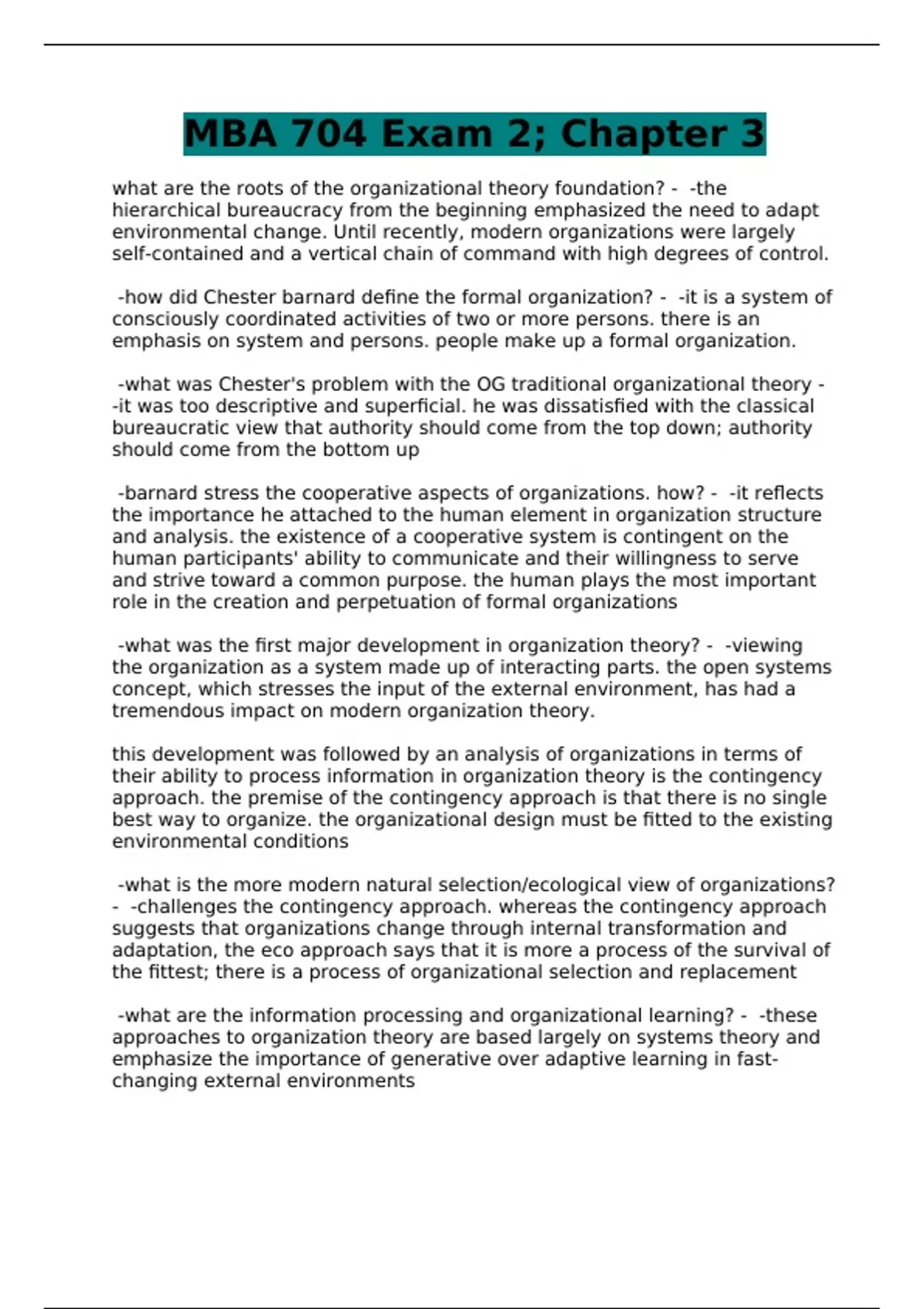 MBA 704 Exam 2; Chapter 3

what are the roots of the organizational theory foundation? - -the hierarchical bureaucracy from the beginning emphasized the need to adapt environmental change. Until recently, modern organizations were largely self-contained and a vertical chain of command with high degrees of control.

-how did Chester barnard define the formal organization? - -it is a system of consciously coordinated activities of two or more persons. there is an emphasis on system and persons. people make up a formal organization.

-what was Chester's problem with the OG traditional organizational theory - -it was too descriptive and superficial. he was dissatisfied with the classical bureaucratic view that authority should come from the top down; authority should come from the bottom up

-barnard stress the cooperative aspects of organizations. how? - -it reflects the importance he attached to the human element in organization structure and analysis. the existence of a cooperative system is contingent on the human participants' ability to communicate and their willingness to serve and strive toward a common purpose. the human plays the most important role in the creation and perpetuation of formal organizations

-what was the first major development in organization theory? - -viewing the organization as a system made up of interacting parts. the open systems concept, which stresses the input of the external environment, has had a tremendous impact on modern organization theory.

this development was followed by an analysis of organizations in terms of their ability to process information in organization theory is the contingency approach. the premise of the contingency approach is that there is no single best way to organize. the organizational design must be fitted to the existing environmental conditions

-what is the more modern natural selection/ecological view of organizations? - -challenges the contingency approach. whereas the contingency approach suggests that organizations change through internal transformation and adaptation, the eco approach says that it is more a process of the survival of the fittest; there is a process of organizational selection and replacement

-what are the information processing and organizational learning? - -these approaches to organization theory are based largely on systems theory and emphasize the importance of generative over adaptive learning in fast-changing external environments